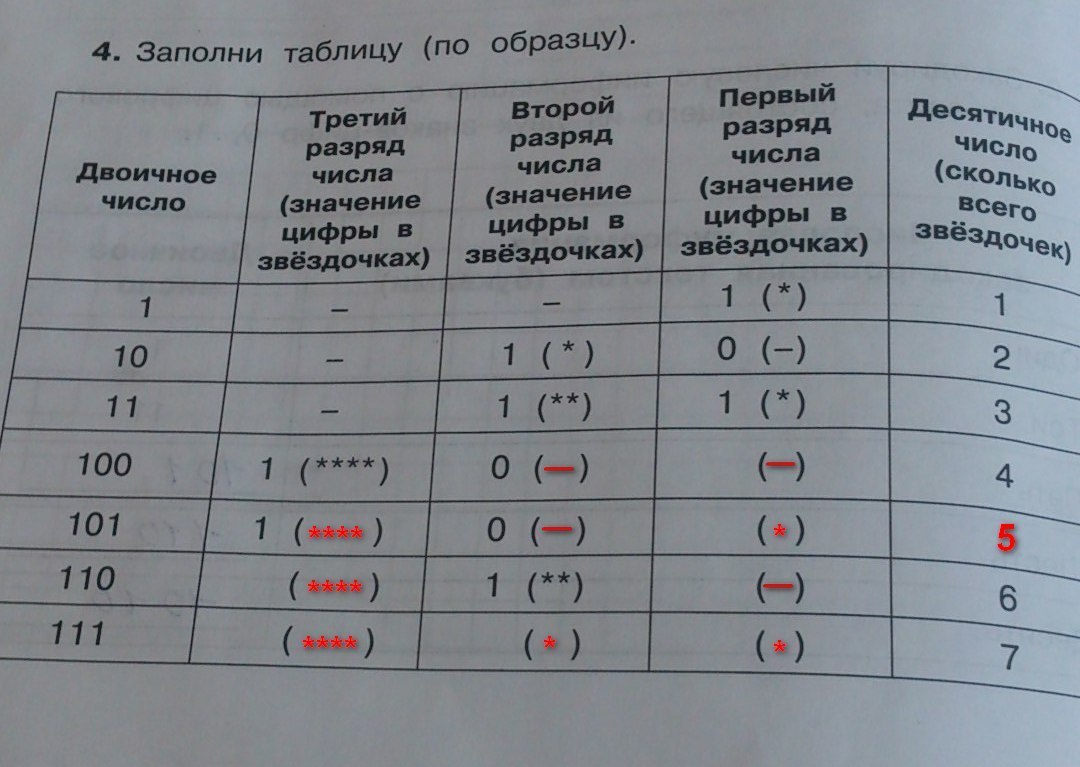 4. Заполни таблицу (по образцу).

| Двоичное число | Третий разряд числа (значение цифры в звёздочках) | Второй разряд числа (значение цифры в звёздочках) | Первый разряд числа (значение цифры в звёздочках) | Десятичное число (сколько всего звёздочек) |
|---|---|---|---|---|
| 1 | – | – | 1 (*) | 1 |
| 10 | – | 1 (*) | 0 (–) | 2 |
| 11 | – | 1 (**) | 1 (*) | 3 |
| 100 | 1 (****) | 0 (—) | (—) | 4 |
| 101 | 1 (****) | 0 (—) | (*) | 5 |
| 110 | (****) | 1 (**) | (—) | 6 |
| 111 | (****) | (*) | (*) | 7 |